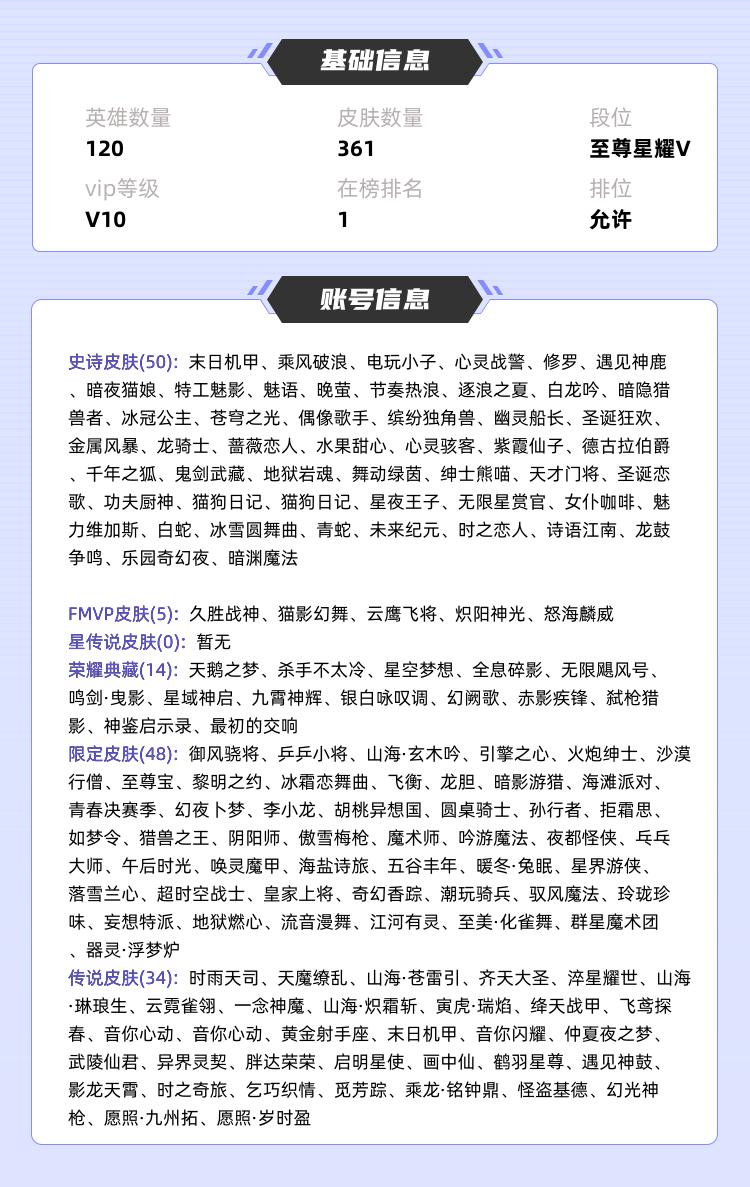 基础信息

英雄数量
120

皮肤数量
361

段位
至尊星耀V

vip等级
V10

在榜排名
1

排位
允许

账号信息

史诗皮肤(50): 末日机甲、乘风破浪、电玩小子、心灵战警、修罗、遇见神鹿、暗夜猫娘、特工魅影、魅语、晚萤、节奏热浪、逐浪之夏、白龙吟、暗隐猎兽者、冰冠公主、苍穹之光、偶像歌手、缤纷独角兽、幽灵船长、圣诞狂欢、金属风暴、龙骑士、蔷薇恋人、水果甜心、心灵骇客、紫霞仙子、德古拉伯爵、千年之狐、鬼剑武藏、地狱岩魂、舞动绿茵、绅士熊喵、天才门将、圣诞恋歌、功夫厨神、猫狗日记、猫狗日记、星夜王子、无限星赏官、女仆咖啡、魅力维加斯、白蛇、冰雪圆舞曲、青蛇、未来纪元、时之恋人、诗语江南、龙鼓争鸣、乐园奇幻夜、暗渊魔法

FMVP皮肤(5): 久胜战神、猫影幻舞、云鹰飞将、炽阳神光、怒海麟威
星传说皮肤(0): 暂无
荣耀典藏(14): 天鹅之梦、杀手不太冷、星空梦想、全息碎影、无限飓风号、鸣剑·曳影、星域神启、九霄神辉、银白咏叹调、幻阙歌、赤影疾锋、弑枪猎影、神鉴启示录、最初的交响
限定皮肤(48): 御风骁将、乒乒小将、山海·玄木吟、引擎之心、火炮绅士、沙漠行僧、至尊宝、黎明之约、冰霜恋舞曲、飞衡、龙胆、暗影游猎、海滩派对、青春决赛季、幻夜卜梦、李小龙、胡桃异想国、圆桌骑士、孙行者、拒霜思、如梦令、猎兽之王、阴阳师、傲雪梅枪、魔术师、吟游魔法、夜都怪侠、乓乓大师、午后时光、唤灵魔甲、海盐诗旅、五谷丰年、暖冬·兔眠、星界游侠、落雪兰心、超时空战士、皇家上将、奇幻香踪、潮玩骑兵、驭风魔法、玲珑珍味、妄想特派、地狱燃心、流音漫舞、江河有灵、至美·化雀舞、群星魔术团、器灵·浮梦炉
传说皮肤(34): 时雨天司、天魔缭乱、山海·苍雷引、齐天大圣、淬星耀世、山海·琳琅生、云霓雀翎、一念神魔、山海·炽霜斩、寅虎·瑞焰、绛天战甲、飞鸢探春、音你心动、音你心动、黄金射手座、末日机甲、音你闪耀、仲夏夜之梦、武陵仙君、异界灵契、胖达荣荣、启明星使、画中仙、鹤羽星尊、遇见神鼓、影龙天霄、时之奇旅、乞巧织情、觅芳踪、乘龙·铭钟鼎、怪盗基德、幻光神枪、愿照·九州拓、愿照·岁时盈